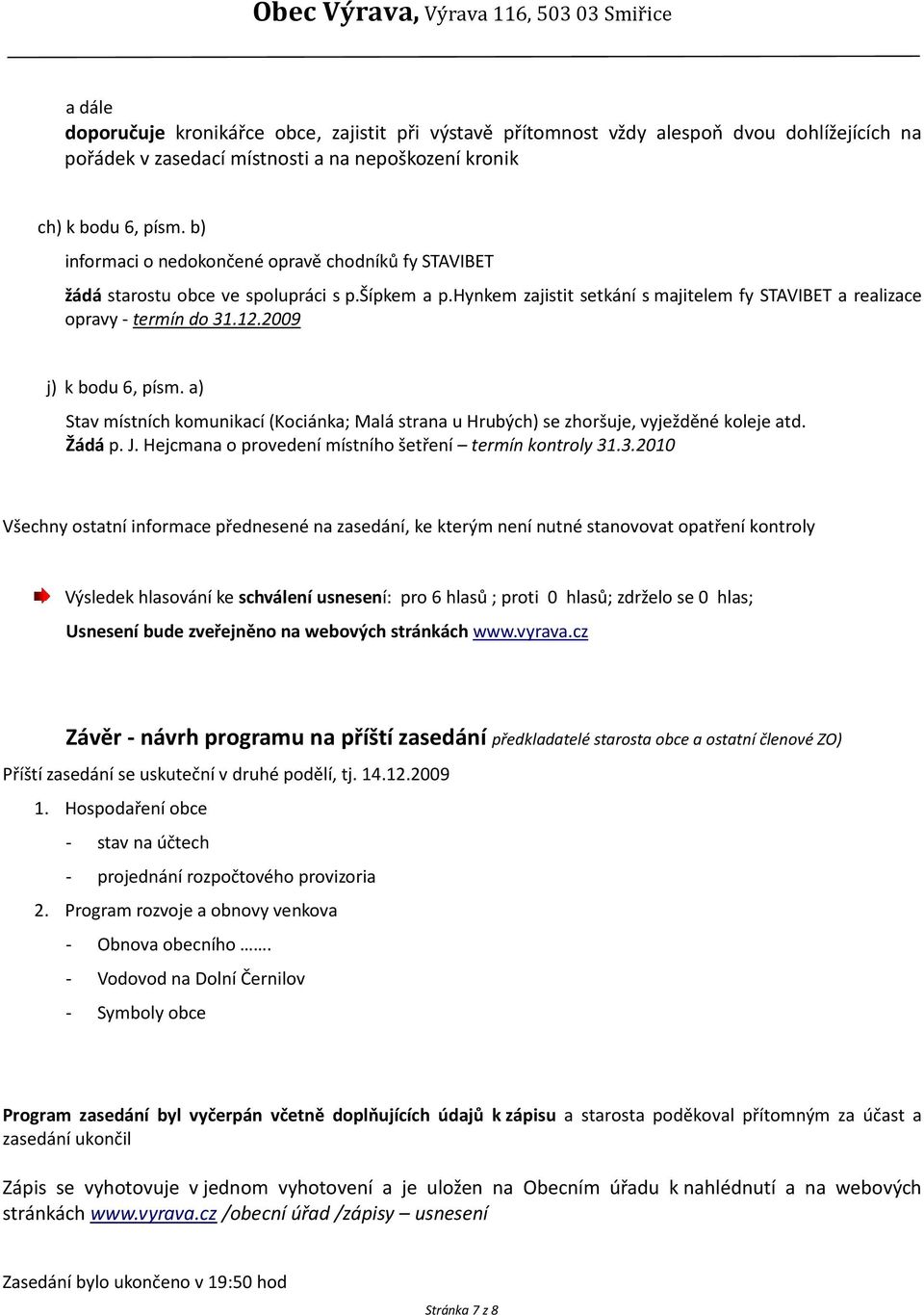 Obec Výrava, Výrava 116, 503 03 Smiřice

a dále
doporučuje kronikářce obce, zajistit při výstavě přítomnost vždy alespoň dvou dohlížejících na pořádek v zasedací místnosti a na nepoškození kronik

ch) k bodu 6, písm. b)

informaci o nedokončené opravě chodníků fy STAVIBET

žádá starostu obce ve spolupráci s p.Šípkem a p.Hynkem zajistit setkání s majitelem fy STAVIBET a realizace opravy - termín do 31.12.2009

j) k bodu 6, písm. a)

Stav místních komunikací (Kociánka; Malá strana u Hrubých) se zhoršuje, vyježděné koleje atd. Žádá p. J. Hejcmana o provedení místního šetření – termín kontroly 31.3.2010

Všechny ostatní informace přednesené na zasedání, ke kterým není nutné stanovovat opatření kontroly

Výsledek hlasování ke schválení usnesení: pro 6 hlasů ; proti 0 hlasů; zdrželo se 0 hlas;

Usnesení bude zveřejněno na webových stránkách www.vyrava.cz

Závěr - návrh programu na příští zasedání předkladatelé starosta obce a ostatní členové ZO)

Příští zasedání se uskuteční v druhé podělí, tj. 14.12.2009

1. Hospodaření obce
- stav na účtech
- projednání rozpočtového provizoria
2. Program rozvoje a obnovy venkova
- Obnova obecního …….
- Vodovod na Dolní Černilov
- Symboly obce

Program zasedání byl vyčerpán včetně doplňujících údajů k zápisu a starosta poděkoval přítomným za účast a zasedání ukončil

Zápis se vyhotovuje v jednom vyhotovení a je uložen na Obecním úřadu k nahlédnutí a na webových stránkách www.vyrava.cz /obecní úřad /zápisy – usnesení

Zasedání bylo ukončeno v 19:50 hod

Stránka 7 z 8